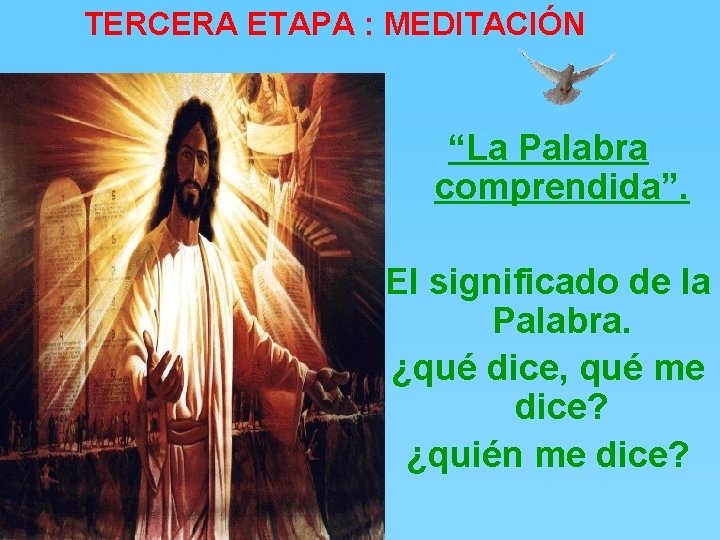 TERCERA ETAPA : MEDITACIÓN

“La Palabra comprendida”.

El significado de la Palabra.

¿qué dice, qué me dice?

¿quién me dice?